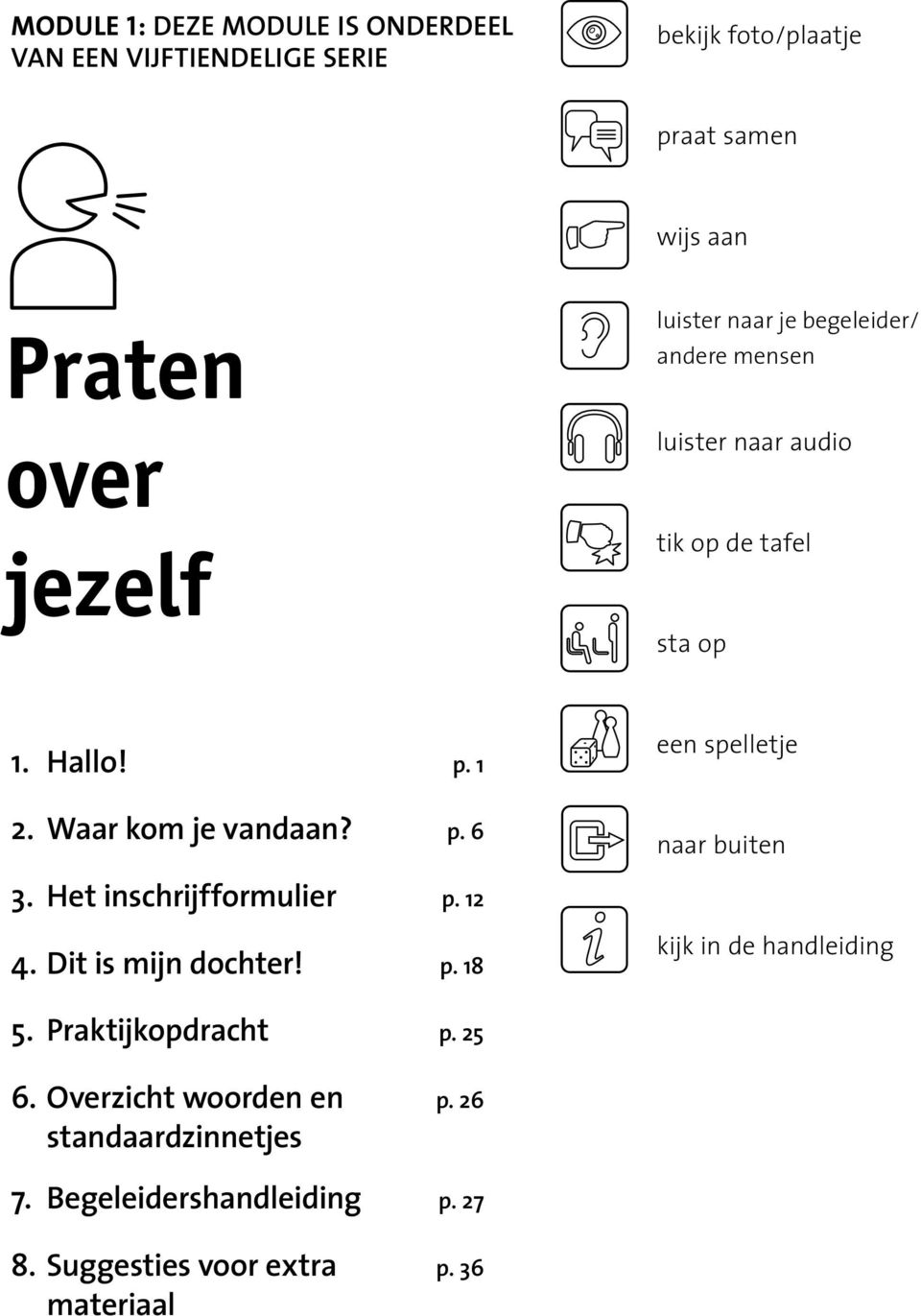 MODULE 1: DEZE MODULE IS ONDERDEEL VAN EEN VIJFTIENDELIGE SERIE

Praten over jezelf

1. Hallo! p. 1

2. Waar kom je vandaan? p. 6

3. Het inschrijfformulier p. 12

4. Dit is mijn dochter! p. 18

5. Praktijkopdracht p. 25

6. Overzicht woorden en standaardzinnetjes p. 26

7. Begeleidershandleiding p. 27

8. Suggesties voor extra materiaal p. 36

bekijk foto/plaatje

praat samen

wijs aan

luister naar je begeleider/ andere mensen

luister naar audio

tik op de tafel

sta op

een spelletje

naar buiten

kijk in de handleiding